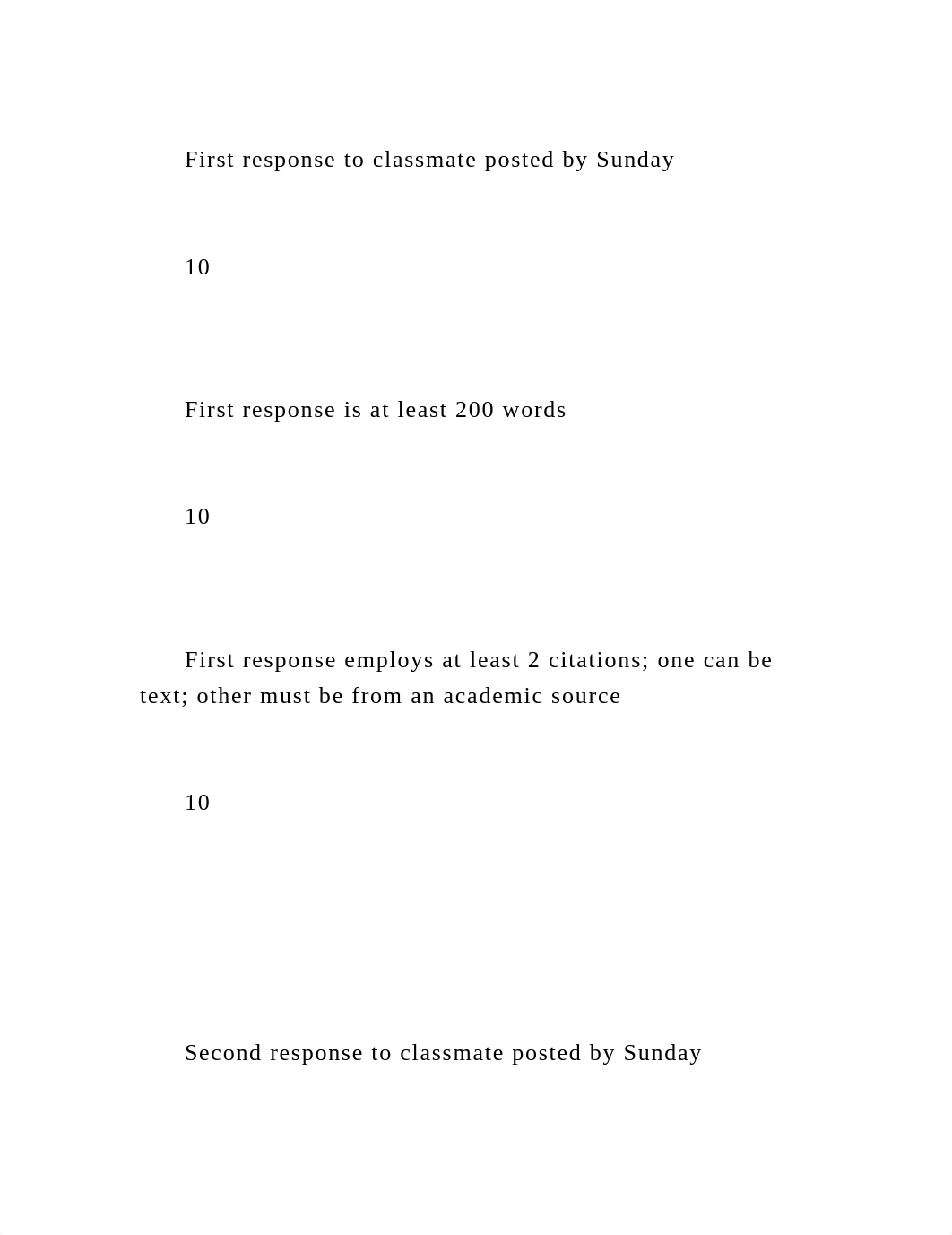 First response to classmate posted by Sunday

10

First response is at least 200 words

10

First response employs at least 2 citations; one can be text; other must be from an academic source

10

Second response to classmate posted by Sunday